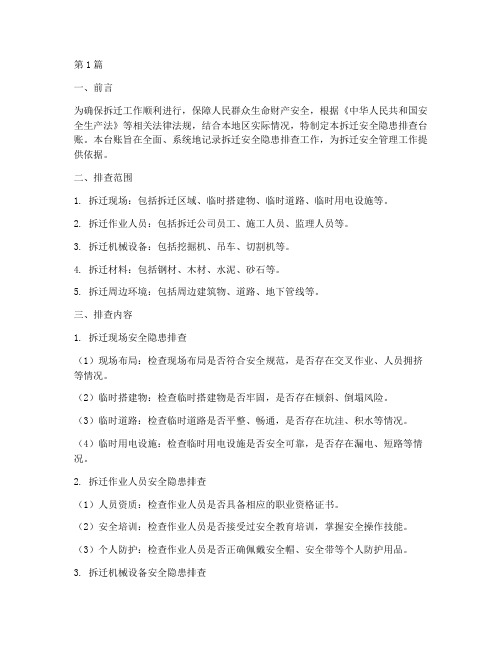 第1篇

一、前言

为确保拆迁工作顺利进行，保障人民群众生命财产安全，根据《中华人民共和国安全生产法》等相关法律法规，结合本地区实际情况，特制定本拆迁安全隐患排查台账。本台账旨在全面、系统地记录拆迁安全隐患排查工作，为拆迁安全管理工作提供依据。

二、排查范围

1. 拆迁现场：包括拆迁区域、临时搭建物、临时道路、临时用电设施等。

2. 拆迁作业人员：包括拆迁公司员工、施工人员、监理人员等。

3. 拆迁机械设备：包括挖掘机、吊车、切割机等。

4. 拆迁材料：包括钢材、木材、水泥、砂石等。

5. 拆迁周边环境：包括周边建筑物、道路、地下管线等。

三、排查内容

1. 拆迁现场安全隐患排查

（1）现场布局：检查现场布局是否符合安全规范，是否存在交叉作业、人员拥挤等情况。

（2）临时搭建物：检查临时搭建物是否牢固，是否存在倾斜、倒塌风险。

（3）临时道路：检查临时道路是否平整、畅通，是否存在坑洼、积水等情况。

（4）临时用电设施：检查临时用电设施是否安全可靠，是否存在漏电、短路等情况。

2. 拆迁作业人员安全隐患排查

（1）人员资质：检查作业人员是否具备相应的职业资格证书。

（2）安全培训：检查作业人员是否接受过安全教育培训，掌握安全操作技能。

（3）个人防护：检查作业人员是否正确佩戴安全帽、安全带等个人防护用品。

3. 拆迁机械设备安全隐患排查